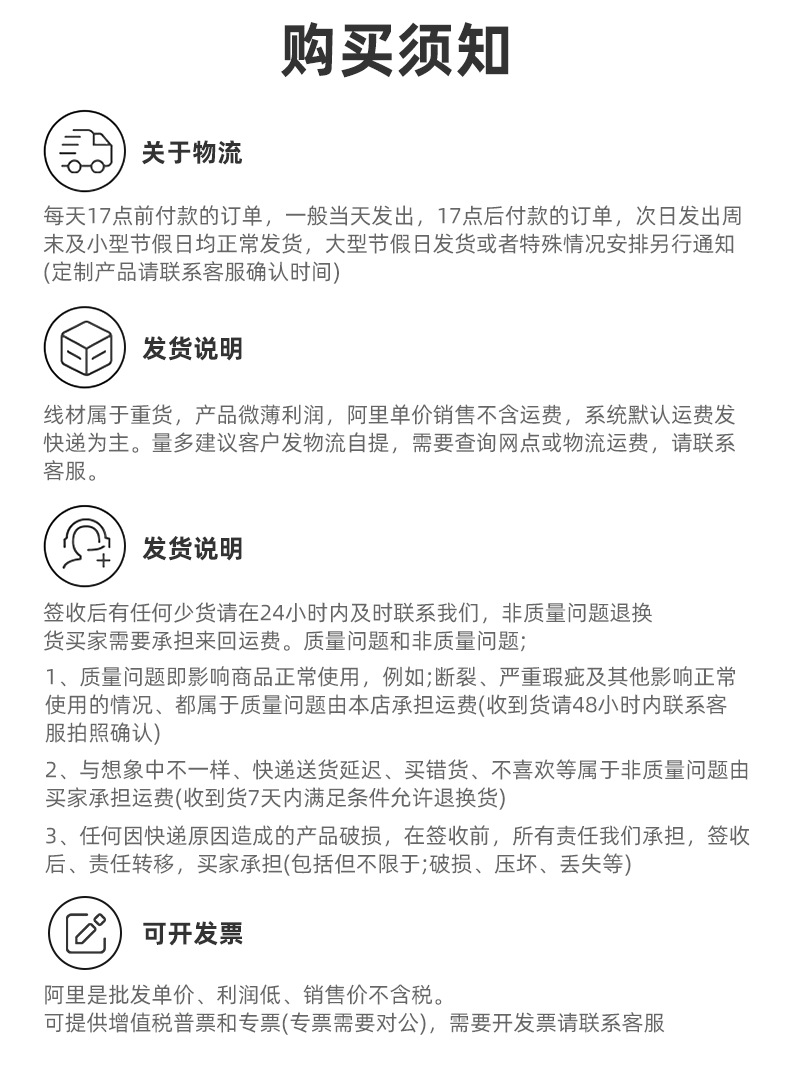 购买须知

关于物流

每天17点前付款的订单，一般当天发出，17点后付款的订单，次日发出周末及小型节假日均正常发货，大型节假日发货或者特殊情况安排另行通知(定制产品请联系客服确认时间)

发货说明

线材属于重货，产品微薄利润，阿里单价销售不含运费，系统默认运费发快递为主。量多建议客户发物流自提，需要查询网点或物流运费，请联系客服。

发货说明

签收后有任何少货请在24小时内及时联系我们，非质量问题退换货买家需要承担来回运费。质量问题和非质量问题;

1、质量问题即影响商品正常使用，例如;断裂、严重瑕疵及其他影响正常使用的情况、都属于质量问题由本店承担运费(收到货请48小时内联系客服拍照确认)

2、与想象中不一样、快递送货延迟、买错货、不喜欢等属于非质量问题由买家承担运费(收到货7天内满足条件允许退换货)

3、任何因快递原因造成的产品破损，在签收前，所有责任我们承担，签收后、责任转移，买家承担(包括但不限于;破损、压坏、丢失等)

可开发票

阿里是批发单价、利润低、销售价不含税。
可提供增值税普票和专票(专票需要对公)，需要开发票请联系客服